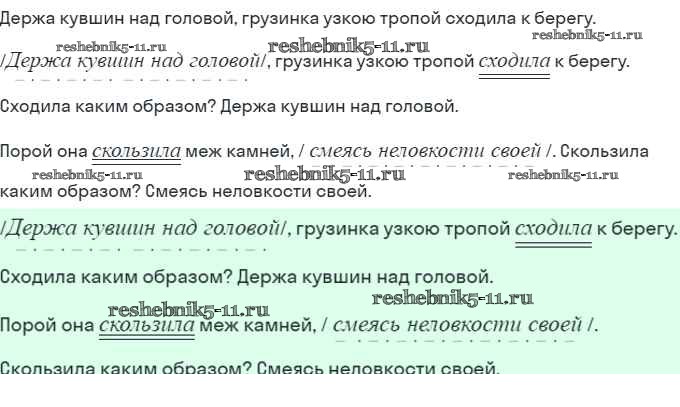 Держа кувшин над головой, грузинка узкою тропой сходила к берегу.

/Держа кувшин над головой/, грузинка узкою тропой сходила к берегу.

Сходила каким образом? Держа кувшин над головой.

Порой она скользила меж камней, / смеясь неловкости своей /. Скользила каким образом? Смеясь неловкости своей.

/Держа кувшин над головой/, грузинка узкою тропой сходила к берегу.

Сходила каким образом? Держа кувшин над головой.

Порой она скользила меж камней, / смеясь неловкости своей /.

Скользила каким образом? Смеясь неловкости своей.

reshebnik5-11.ru